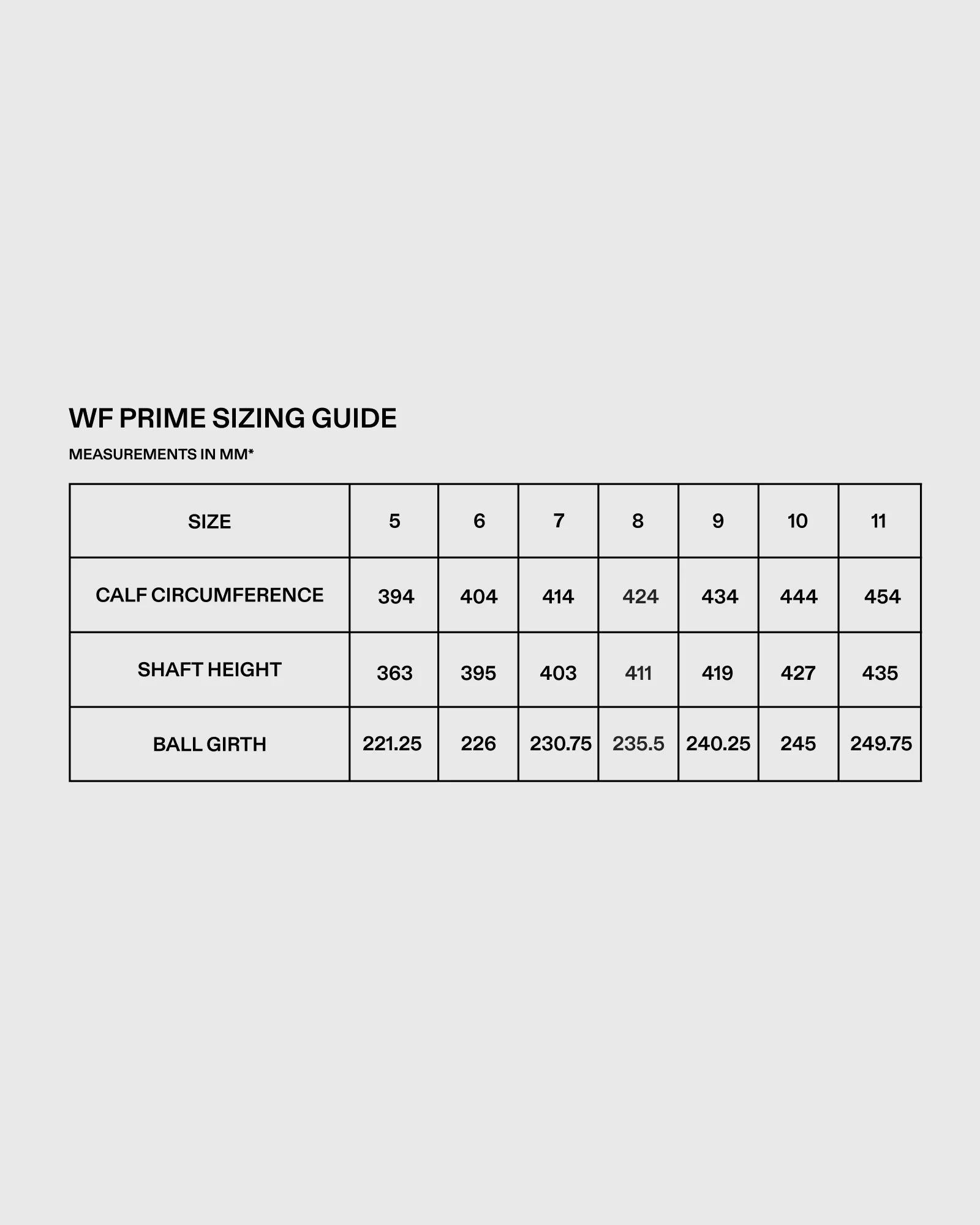 WF PRIME SIZING GUIDE

MEASUREMENTS IN MM*

| SIZE | 5 | 6 | 7 | 8 | 9 | 10 | 11 |
|---|---|---|---|---|---|---|---|
| CALF CIRCUMFERENCE | 394 | 404 | 414 | 424 | 434 | 444 | 454 |
| SHAFT HEIGHT | 363 | 395 | 403 | 411 | 419 | 427 | 435 |
| BALL GIRTH | 221.25 | 226 | 230.75 | 235.5 | 240.25 | 245 | 249.75 |